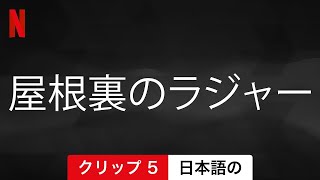 N

屋根裏のラジャー

クリップ 5 日本語の